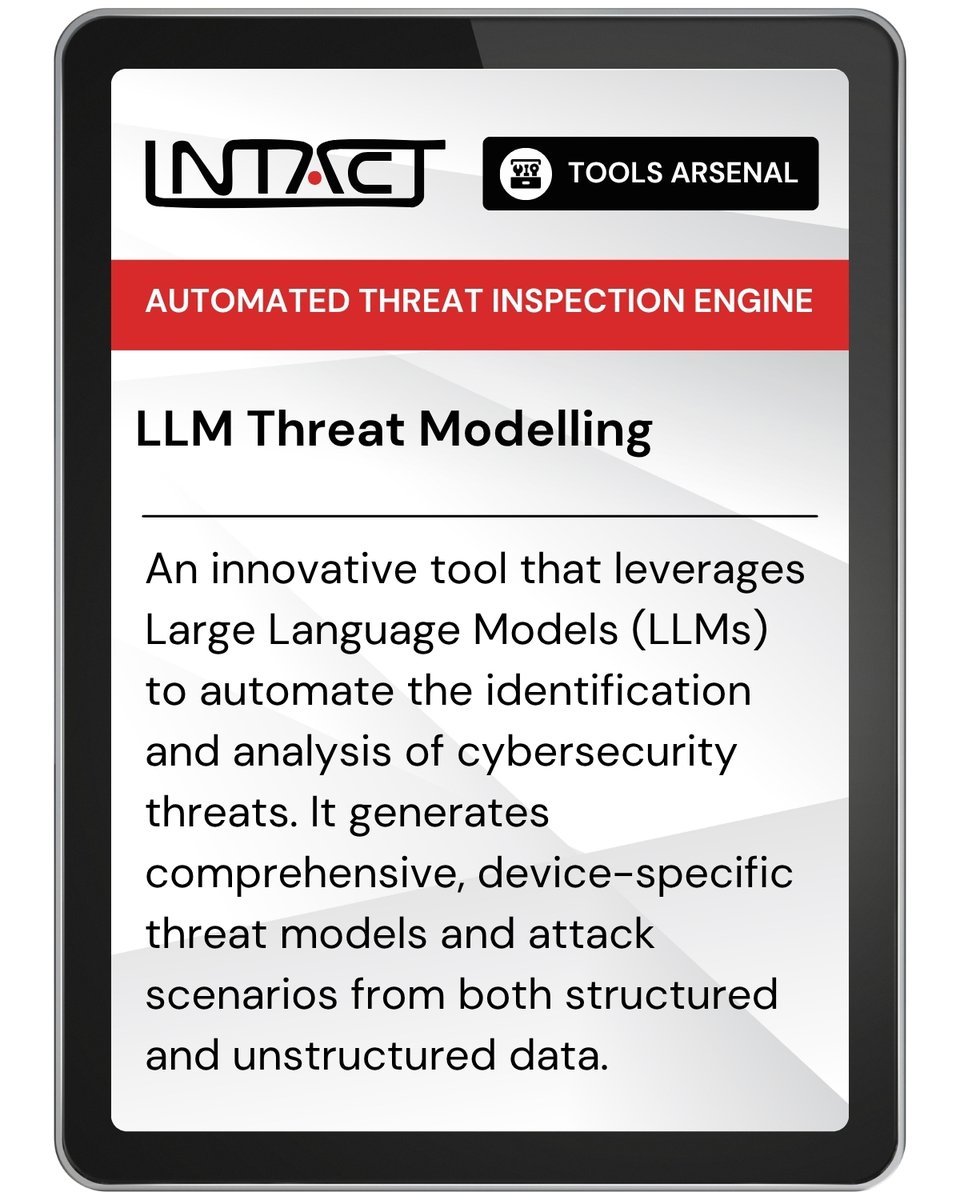 INTACT

TOOLS ARSENAL

AUTOMATED THREAT INSPECTION ENGINE

LLM Threat Modelling

An innovative tool that leverages Large Language Models (LLMs) to automate the identification and analysis of cybersecurity threats. It generates comprehensive, device-specific threat models and attack scenarios from both structured and unstructured data.